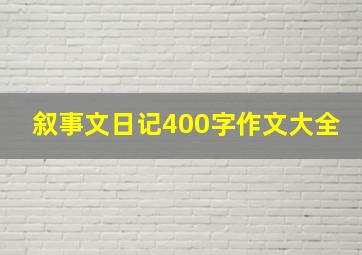 叙事文日记400字作文大全